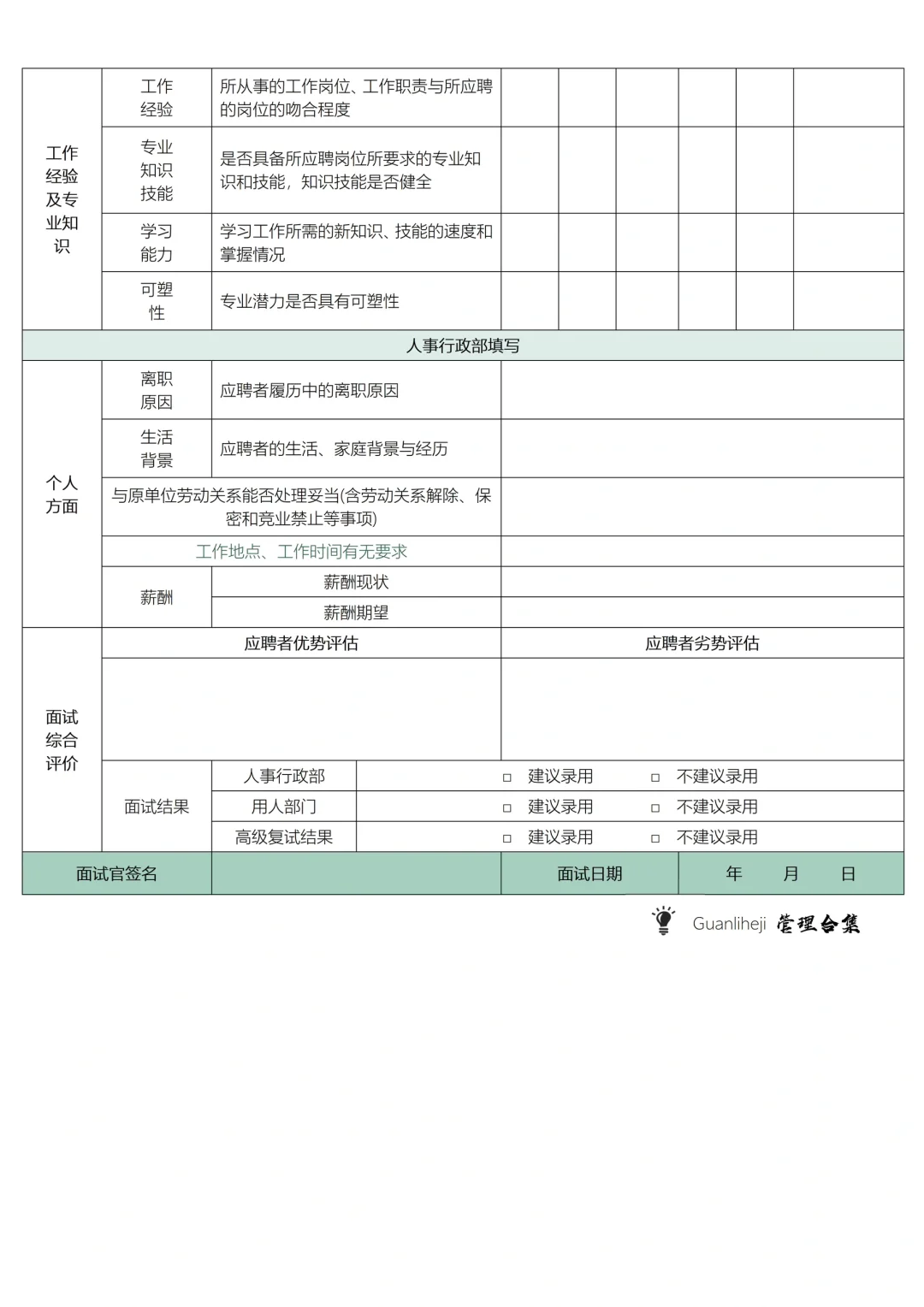 | 工作经验及专业知识 | 工作经验 | 所从事的工作岗位、工作职责与所应聘的岗位的吻合程度 | | | | | | |
|---|---|---|---|---|---|---|---|---|
| | 专业知识技能 | 是否具备所应聘岗位所要求的专业知识和技能，知识技能是否健全 | | | | | | |
| | 学习能力 | 学习工作所需的新知识、技能的速度和掌握情况 | | | | | | |
| | 可塑性 | 专业潜力是否具有可塑性 | | | | | | |

人事行政部填写

| 个人方面 | 离职原因 | 应聘者履历中的离职原因 | |
|---|---|---|---|
| | 生活背景 | 应聘者的生活、家庭背景与经历 | |
| | 与原单位劳动关系能否处理妥当(含劳动关系解除、保密和竞业禁止等事项) | | |
| | 工作地点、工作时间有无要求 | | |
| | 薪酬 | 薪酬现状 | |
| | | 薪酬期望 | |

| 面试综合评价 | 应聘者优势评估 | | 应聘者劣势评估 |
|---|---|---|---|
| | | | |
| | 面试结果 | 人事行政部 | □ 建议录用 □ 不建议录用 |
| | | 用人部门 | □ 建议录用 □ 不建议录用 |
| | | 高级复试结果 | □ 建议录用 □ 不建议录用 |

| 面试官签名 | | 面试日期 | 年 月 日 |
|---|---|---|---|

Guanliheji 管理合集